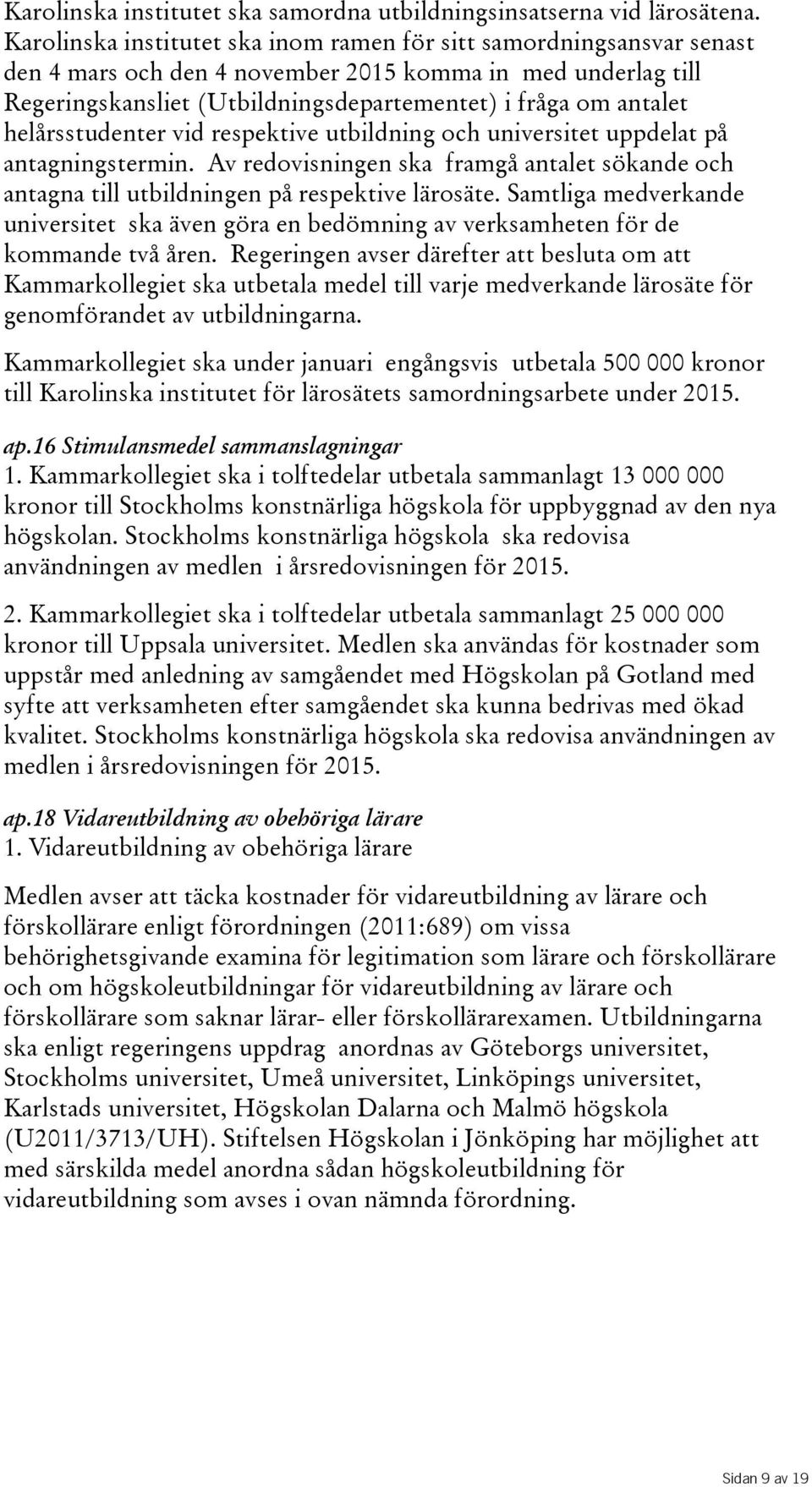 Karolinska institutet ska samordna utbildningsinsatserna vid lärosätena. Karolinska institutet ska inom ramen för sitt samordningsansvar senast den 4 mars och den 4 november 2015 komma in med underlag till Regeringskansliet (Utbildningsdepartementet) i fråga om antalet helårsstudenter vid respektive utbildning och universitet uppdelat på antagningstermin. Av redovisningen ska framgå antalet sökande och antagna till utbildningen på respektive lärosäte. Samtliga medverkande universitet ska även göra en bedömning av verksamheten för de kommande två åren. Regeringen avser därefter att besluta om att Kammarkollegiet ska utbetala medel till varje medverkande lärosäte för genomförandet av utbildningarna.

Kammarkollegiet ska under januari engångsvis utbetala 500 000 kronor till Karolinska institutet för lärosätets samordningsarbete under 2015.

ap.16 Stimulansmedel sammanslagningar
1. Kammarkollegiet ska i tolftedelar utbetala sammanlagt 13 000 000 kronor till Stockholms konstnärliga högskola för uppbyggnad av den nya högskolan. Stockholms konstnärliga högskola ska redovisa användningen av medlen i årsredovisningen för 2015.

2. Kammarkollegiet ska i tolftedelar utbetala sammanlagt 25 000 000 kronor till Uppsala universitet. Medlen ska användas för kostnader som uppstår med anledning av samgåendet med Högskolan på Gotland med syfte att verksamheten efter samgåendet ska kunna bedrivas med ökad kvalitet. Stockholms konstnärliga högskola ska redovisa användningen av medlen i årsredovisningen för 2015.

ap.18 Vidareutbildning av obehöriga lärare
1. Vidareutbildning av obehöriga lärare

Medlen avser att täcka kostnader för vidareutbildning av lärare och förskollärare enligt förordningen (2011:689) om vissa behörighetsgivande examina för legitimation som lärare och förskollärare och om högskoleutbildningar för vidareutbildning av lärare och förskollärare som saknar lärar- eller förskollärarexamen. Utbildningarna ska enligt regeringens uppdrag anordnas av Göteborgs universitet, Stockholms universitet, Umeå universitet, Linköpings universitet, Karlstads universitet, Högskolan Dalarna och Malmö högskola (U2011/3713/UH). Stiftelsen Högskolan i Jönköping har möjlighet att med särskilda medel anordna sådan högskoleutbildning för vidareutbildning som avses i ovan nämnda förordning.

Sidan 9 av 19